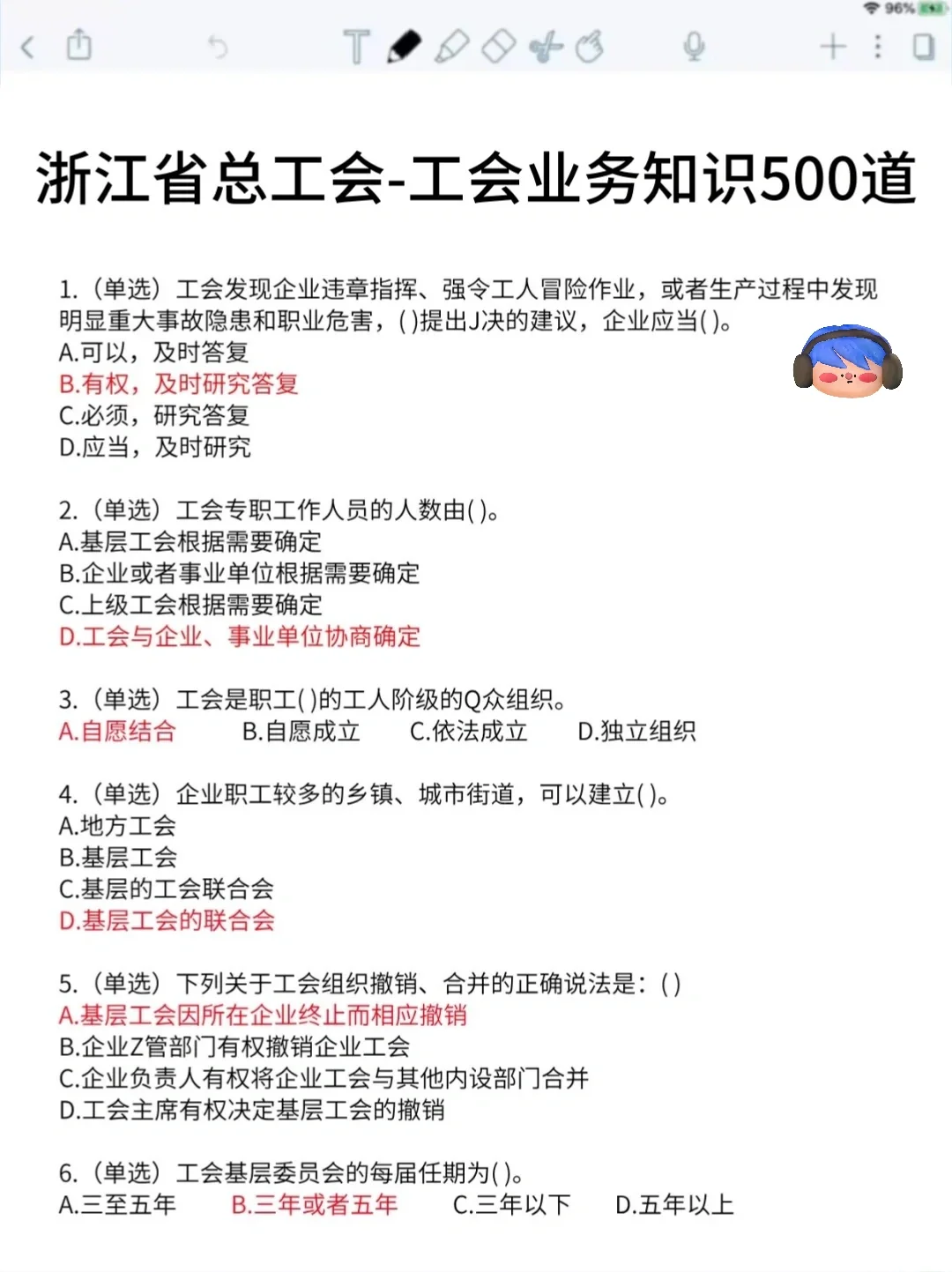 96%

浙江省总工会-工会业务知识500道

1.（单选）工会发现企业违章指挥、强令工人冒险作业，或者生产过程中发现明显重大事故隐患和职业危害，( )提出J决的建议，企业应当( )。
A.可以，及时答复
B.有权，及时研究答复
C.必须，研究答复
D.应当，及时研究

2.（单选）工会专职工作人员的人数由( )。
A.基层工会根据需要确定
B.企业或者事业单位根据需要确定
C.上级工会根据需要确定
D.工会与企业、事业单位协商确定

3.（单选）工会是职工( )的工人阶级的Q众组织。
A.自愿结合 B.自愿成立 C.依法成立 D.独立组织

4.（单选）企业职工较多的乡镇、城市街道，可以建立( )。
A.地方工会
B.基层工会
C.基层的工会联合会
D.基层工会的联合会

5.（单选）下列关于工会组织撤销、合并的正确说法是：( )
A.基层工会因所在企业终止而相应撤销
B.企业Z管部门有权撤销企业工会
C.企业负责人有权将企业工会与其他内设部门合并
D.工会主席有权决定基层工会的撤销

6.（单选）工会基层委员会的每届任期为( )。
A.三至五年 B.三年或者五年 C.三年以下 D.五年以上